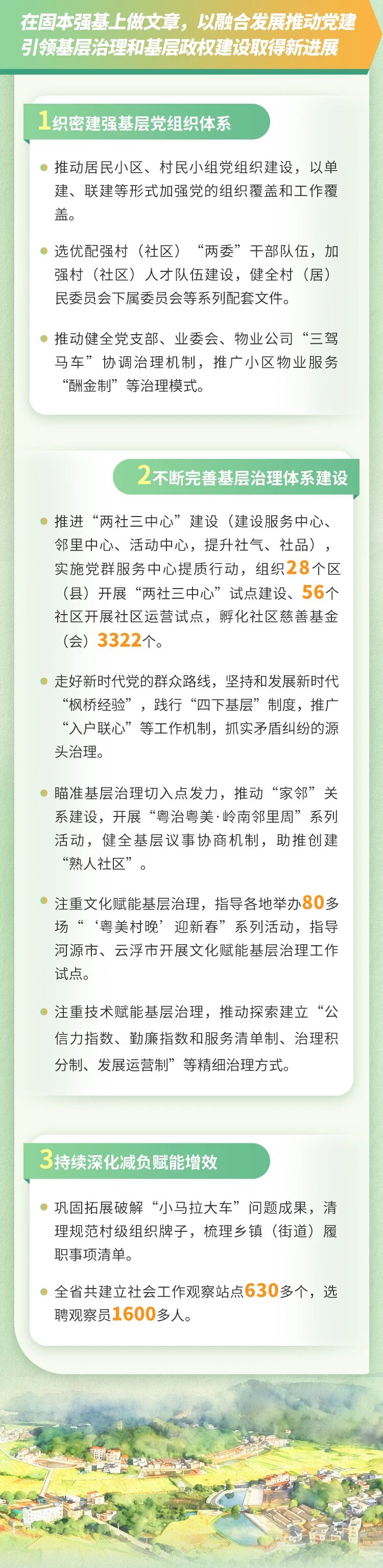 在固本强基上做文章，以融合发展推动党建引领基层治理和基层政权建设取得新进展

1织密建强基层党组织体系

• 推动居民小区、村民小组党组织建设，以单建、联建等形式加强党的组织覆盖和工作覆盖。

• 选优配强村（社区）“两委”干部队伍，加强村（社区）人才队伍建设，健全村（居）民委员会下属委员会等系列配套文件。

• 推动健全党支部、业委会、物业公司“三驾马车”协调治理机制，推广小区物业服务“酬金制”等治理模式。

2不断完善基层治理体系建设

• 推进“两社三中心”建设（建设服务中心、邻里中心、活动中心，提升社气、社品），实施党群服务中心提质行动，组织28个区（县）开展“两社三中心”试点建设、56个社区开展社区运营试点，孵化社区慈善基金（会）3322个。

• 走好新时代党的群众路线，坚持和发展新时代“枫桥经验”，践行“四下基层”制度，推广“入户联心”等工作机制，抓实矛盾纠纷的源头治理。

• 瞄准基层治理切入点发力，推动“家邻”关系建设，开展“粤治粤美·岭南邻里周”系列活动，健全基层议事协商机制，助推创建“熟人社区”。

• 注重文化赋能基层治理，指导各地举办80多场“‘粤美村晚’迎新春”系列活动，指导河源市、云浮市开展文化赋能基层治理工作试点。

• 注重技术赋能基层治理，推动探索建立“公信力指数、勤廉指数和服务清单制、治理积分制、发展运营制”等精细治理方式。

3持续深化减负赋能增效

• 巩固拓展破解“小马拉大车”问题成果，清理规范村级组织牌子，梳理乡镇（街道）履职事项清单。

• 全省共建立社会工作观察站点630多个，选聘观察员1600多人。